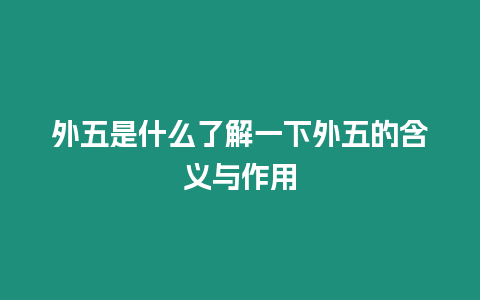 外五是什么了解一下外五的含义与作用